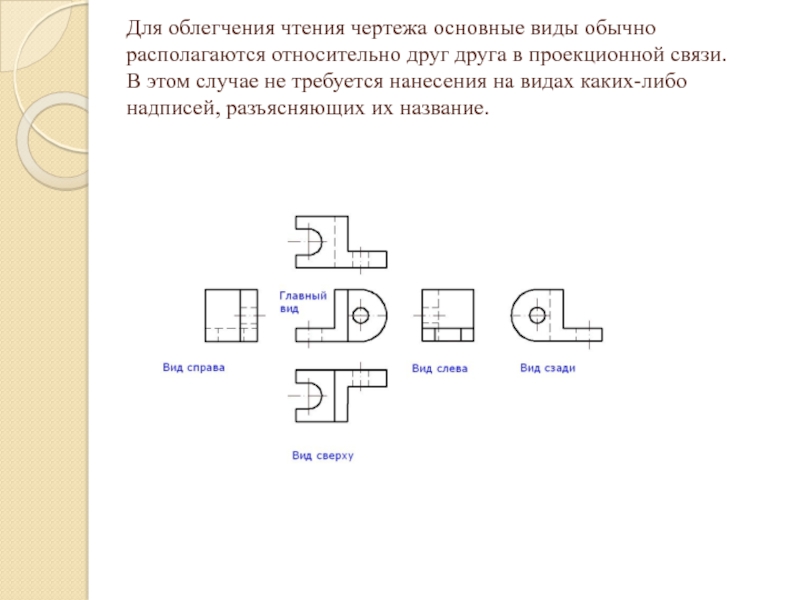 Для облегчения чтения чертежа основные виды обычно располагаются относительно друг друга в проекционной связи. В этом случае не требуется нанесения на видах каких-либо надписей, разъясняющих их название.

Главный
вид

Вид справа

Вид слева

Вид сзади

Вид сверху